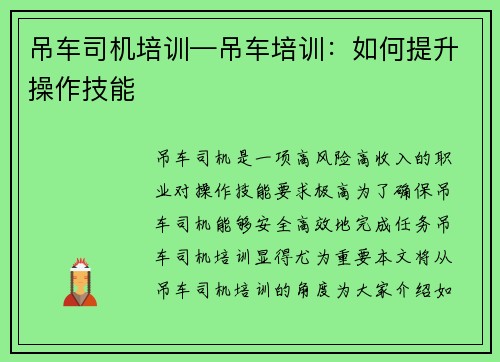 吊车司机培训—吊车培训：如何提升操作技能

吊车司机是一项高风险高收入的职业对操作技能要求极高为了确保吊车司机能够安全高效地完成任务吊车司机培训显得尤为重要本文将从吊车司机培训的角度为大家介绍如